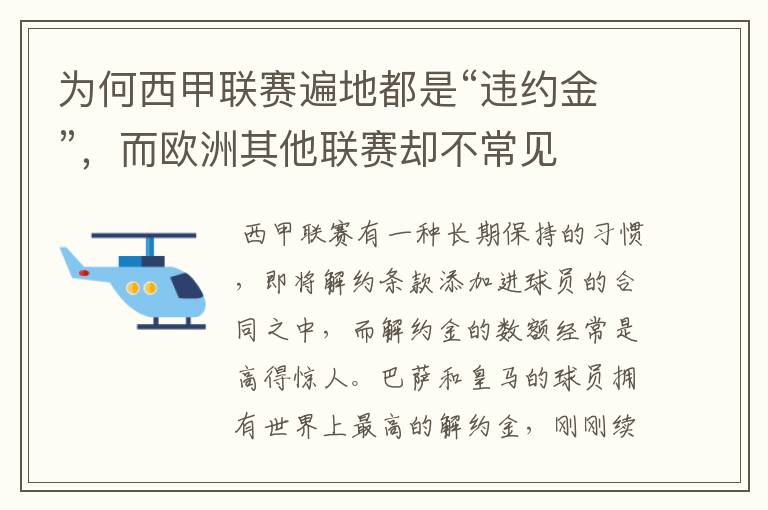 为何西甲联赛遍地都是“违约金”，而欧洲其他联赛却不常见

西甲联赛有一种长期保持的习惯，即将解约条款添加进球员的合同之中，而解约金的数额经常是高得惊人。巴萨和皇马的球员拥有世界上最高的解约金，刚刚续